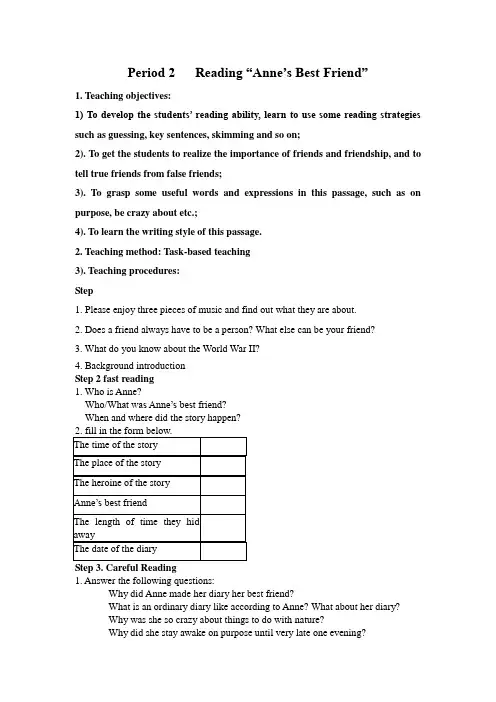 Period 2 Reading “Anne’s Best Friend”

1. Teaching objectives:

1) To develop the students’ reading ability, learn to use some reading strategies such as guessing, key sentences, skimming and so on;

2). To get the students to realize the importance of friends and friendship, and to tell true friends from false friends;

3). To grasp some useful words and expressions in this passage, such as on purpose, be crazy about etc.;

4). To learn the writing style of this passage.

2. Teaching method: Task-based teaching

3). Teaching procedures:

Step

1. Please enjoy three pieces of music and find out what they are about.

2. Does a friend always have to be a person? What else can be your friend?

3. What do you know about the World War II?

4. Background introduction

Step 2 fast reading

1. Who is Anne?
Who/What was Anne’s best friend?
When and where did the story happen?

2. fill in the form below.

| The time of the story | |
|---|---|
| The place of the story | |
| The heroine of the story | |
| Anne’s best friend | |
| The length of time they hid away | |
| The date of the diary | |

Step 3. Careful Reading

1. Answer the following questions:
Why did Anne made her diary her best friend?
What is an ordinary diary like according to Anne? What about her diary?
Why was she so crazy about things to do with nature?
Why did she stay awake on purpose until very late one evening?